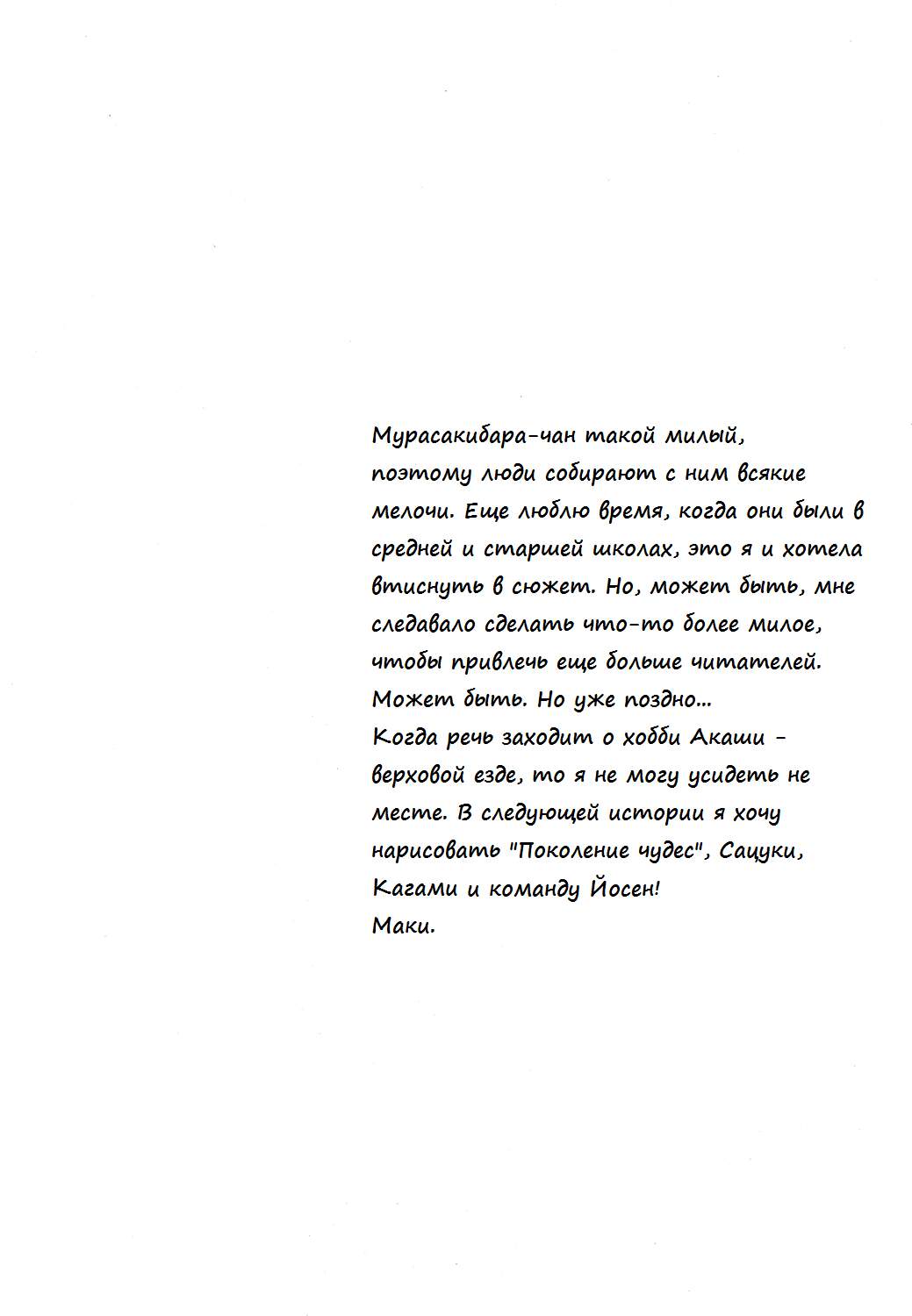 Мурасакибара-чан такой милый, поэтому люди собирают с ним всякие мелочи. Еще люблю время, когда они были в средней и старшей школах, это я и хотела втиснуть в сюжет. Но, может быть, мне следавало сделать что-то более милое, чтобы привлечь еще больше читателей. Может быть. Но уже поздно...
Когда речь заходит о хобби Акаши - верховой езде, то я не могу усидеть не месте. В следующей истории я хочу нарисовать "Поколение чудес", Сацуки, Кагами и команду Йосен!
Маки.